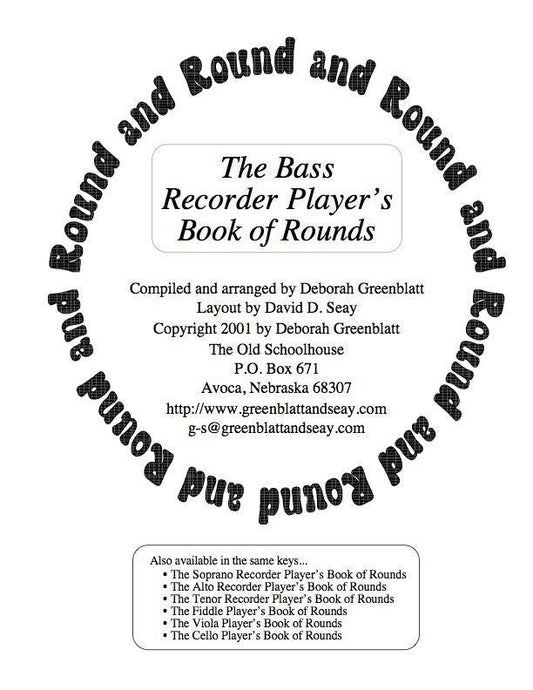 Round and Round and Round and Round and Round and Round and Round and

The Bass Recorder Player's Book of Rounds

Compiled and arranged by Deborah Greenblatt
Layout by David D. Seay
Copyright 2001 by Deborah Greenblatt
The Old Schoolhouse
P.O. Box 671
Avoca, Nebraska 68307
http://www.greenblattandseay.com
g-s@greenblattandseay.com

Also available in the same keys...
• The Soprano Recorder Player's Book of Rounds
• The Alto Recorder Player's Book of Rounds
• The Tenor Recorder Player's Book of Rounds
• The Fiddle Player's Book of Rounds
• The Viola Player's Book of Rounds
• The Cello Player's Book of Rounds